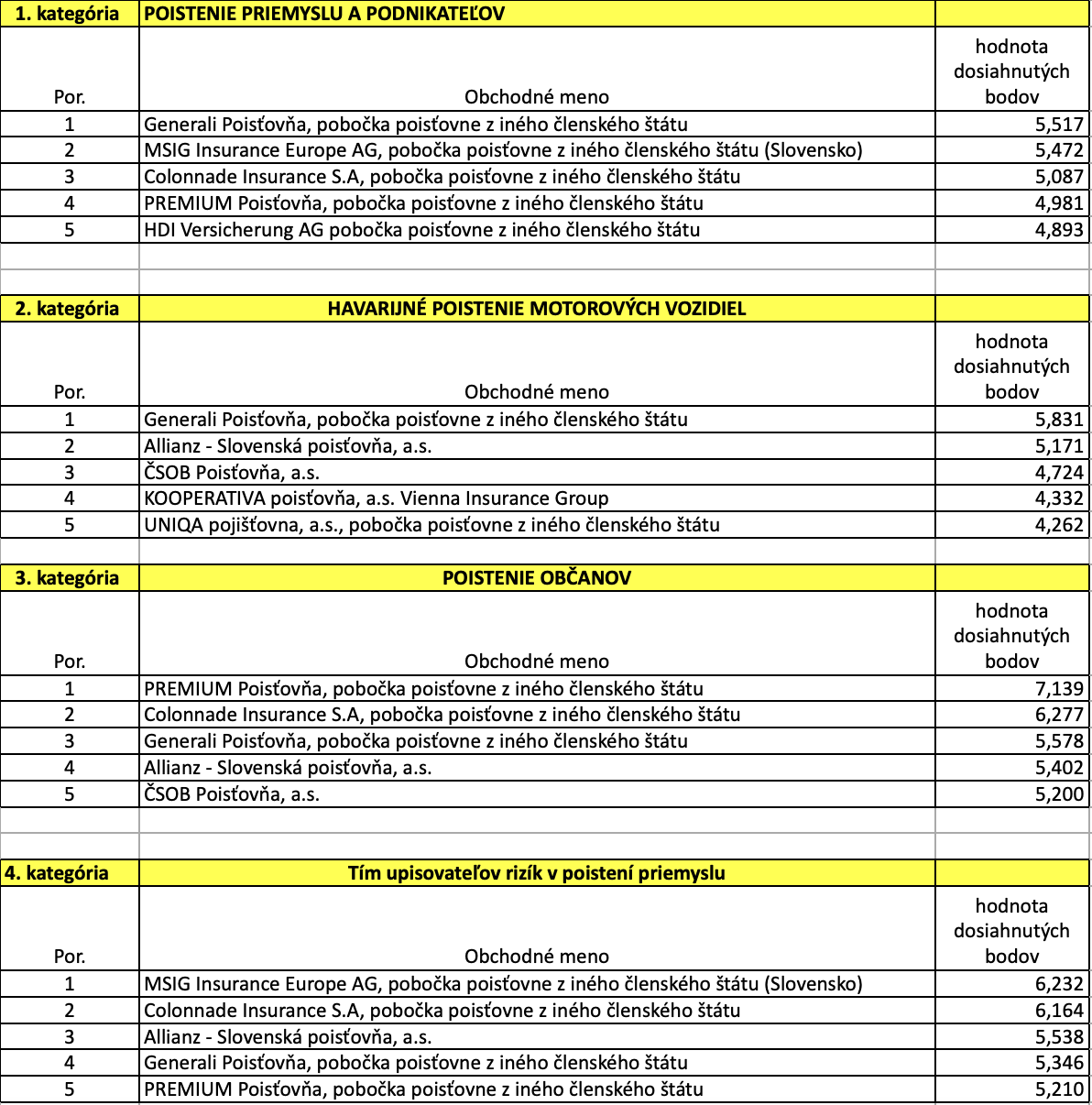 | 1. kategória | POISTENIE PRIEMYSLU A PODNIKATEĽOV | |
|---|---|---|
| Por. | Obchodné meno | hodnota dosiahnutých bodov |
| 1 | Generali Poisťovňa, pobočka poisťovne z iného členského štátu | 5,517 |
| 2 | MSIG Insurance Europe AG, pobočka poisťovne z iného členského štátu (Slovensko) | 5,472 |
| 3 | Colonnade Insurance S.A, pobočka poisťovne z iného členského štátu | 5,087 |
| 4 | PREMIUM Poisťovňa, pobočka poisťovne z iného členského štátu | 4,981 |
| 5 | HDI Versicherung AG pobočka poisťovne z iného členského štátu | 4,893 |

| 2. kategória | HAVARIJNÉ POISTENIE MOTOROVÝCH VOZIDIEL | |
|---|---|---|
| Por. | Obchodné meno | hodnota dosiahnutých bodov |
| 1 | Generali Poisťovňa, pobočka poisťovne z iného členského štátu | 5,831 |
| 2 | Allianz - Slovenská poisťovňa, a.s. | 5,171 |
| 3 | ČSOB Poisťovňa, a.s. | 4,724 |
| 4 | KOOPERATIVA poisťovňa, a.s. Vienna Insurance Group | 4,332 |
| 5 | UNIQA pojišťovna, a.s., pobočka poisťovne z iného členského štátu | 4,262 |

| 3. kategória | POISTENIE OBČANOV | |
|---|---|---|
| Por. | Obchodné meno | hodnota dosiahnutých bodov |
| 1 | PREMIUM Poisťovňa, pobočka poisťovne z iného členského štátu | 7,139 |
| 2 | Colonnade Insurance S.A, pobočka poisťovne z iného členského štátu | 6,277 |
| 3 | Generali Poisťovňa, pobočka poisťovne z iného členského štátu | 5,578 |
| 4 | Allianz - Slovenská poisťovňa, a.s. | 5,402 |
| 5 | ČSOB Poisťovňa, a.s. | 5,200 |

| 4. kategória | Tím upisovateľov rizík v poistení priemyslu | |
|---|---|---|
| Por. | Obchodné meno | hodnota dosiahnutých bodov |
| 1 | MSIG Insurance Europe AG, pobočka poisťovne z iného členského štátu (Slovensko) | 6,232 |
| 2 | Colonnade Insurance S.A, pobočka poisťovne z iného členského štátu | 6,164 |
| 3 | Allianz - Slovenská poisťovňa, a.s. | 5,538 |
| 4 | Generali Poisťovňa, pobočka poisťovne z iného členského štátu | 5,346 |
| 5 | PREMIUM Poisťovňa, pobočka poisťovne z iného členského štátu | 5,210 |